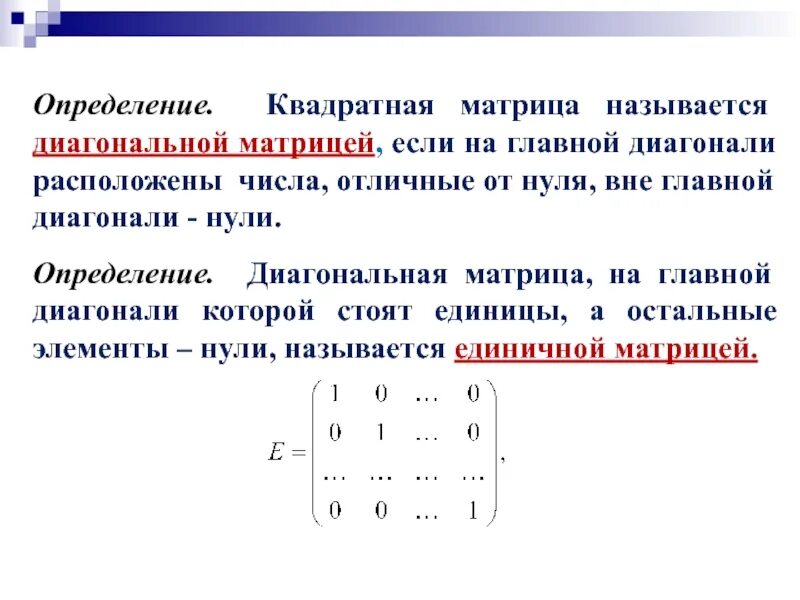 Определение. Квадратная матрица называется диагональной матрицей, если на главной диагонали расположены числа, отличные от нуля, вне главной диагонали - нули.

Определение. Диагональная матрица, на главной диагонали которой стоят единицы, а остальные элементы – нули, называется единичной матрицей.

$E = \begin{pmatrix} 1 & 0 & \dots & 0 \\ 0 & 1 & \dots & 0 \\ \dots & \dots & \dots & \dots \\ 0 & 0 & \dots & 1 \end{pmatrix},$